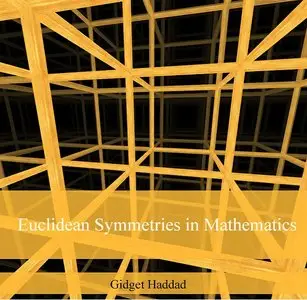 Euclidean Symmetries in Mathematics

Gidget Haddad